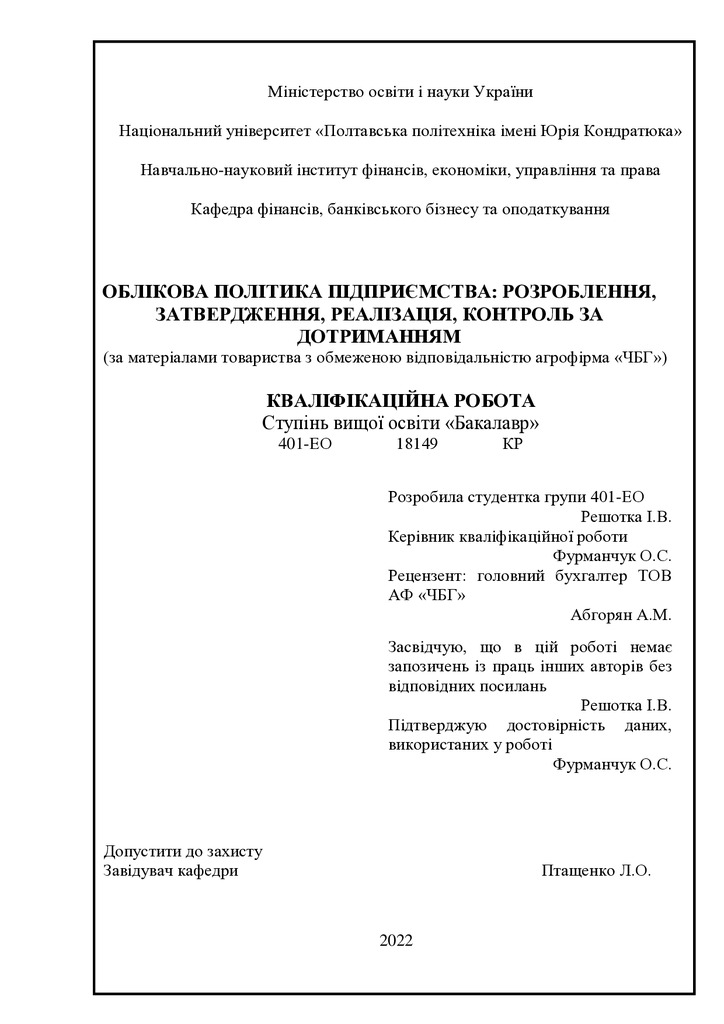 Міністерство освіти і науки України

Національний університет «Полтавська політехніка імені Юрія Кондратюка»

Навчально-науковий інститут фінансів, економіки, управління та права

Кафедра фінансів, банківського бізнесу та оподаткування

ОБЛІКОВА ПОЛІТИКА ПІДПРИЄМСТВА: РОЗРОБЛЕННЯ, ЗАТВЕРДЖЕННЯ, РЕАЛІЗАЦІЯ, КОНТРОЛЬ ЗА ДОТРИМАННЯМ
(за матеріалами товариства з обмеженою відповідальністю агрофірма «ЧБГ»)

КВАЛІФІКАЦІЙНА РОБОТА
Ступінь вищої освіти «Бакалавр»
401-ЕО 18149 КР

Розробила студентка групи 401-ЕО
Решотка І.В.
Керівник кваліфікаційної роботи
Фурманчук О.С.
Рецензент: головний бухгалтер ТОВ АФ «ЧБГ»
Абгорян А.М.

Засвідчую, що в цій роботі немає запозичень із праць інших авторів без відповідних посилань
Решотка І.В.
Підтверджую достовірність даних, використаних у роботі
Фурманчук О.С.

Допустити до захисту
Завідувач кафедри Птащенко Л.О.

2022